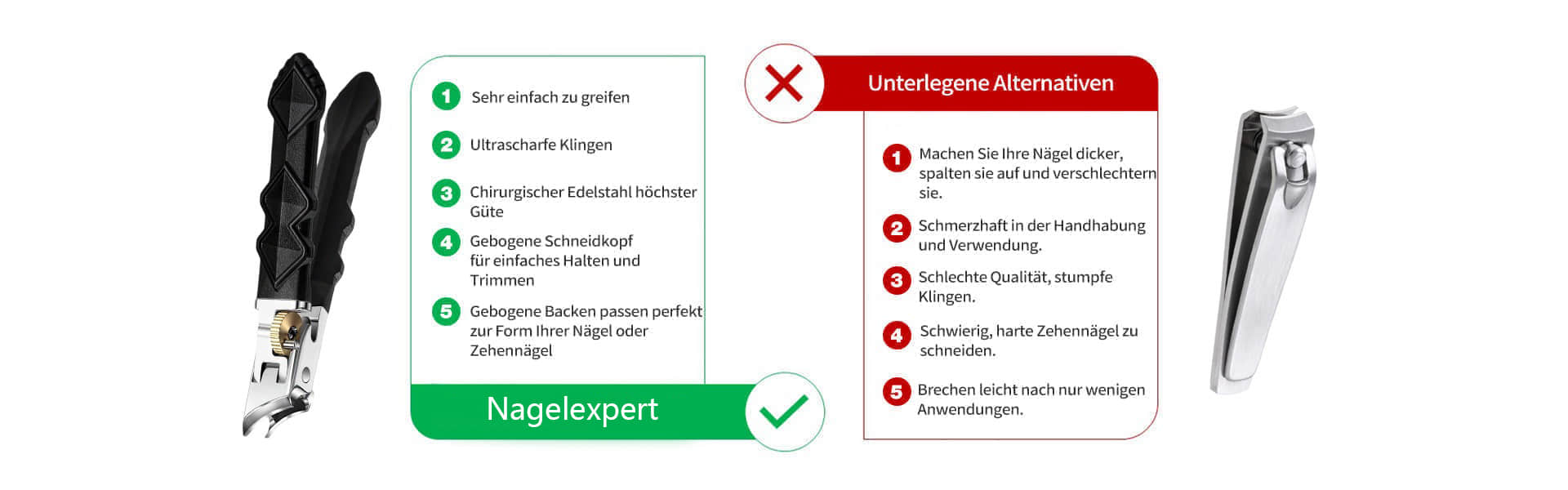 1 Sehr einfach zu greifen

2 Ultrascharfe Klingen

3 Chirurgischer Edelstahl höchster Güte

4 Gebogene Schneidkopf für einfaches Halten und Trimmen

5 Gebogene Backen passen perfekt zur Form Ihrer Nägel oder Zehennägel

Nagelexpert

Unterlegene Alternativen

1 Machen Sie Ihre Nägel dicker, spalten sie auf und verschlechtern sie.

2 Schmerzhaft in der Handhabung und Verwendung.

3 Schlechte Qualität, stumpfe Klingen.

4 Schwierig, harte Zehennägel zu schneiden.

5 Brechen leicht nach nur wenigen Anwendungen.